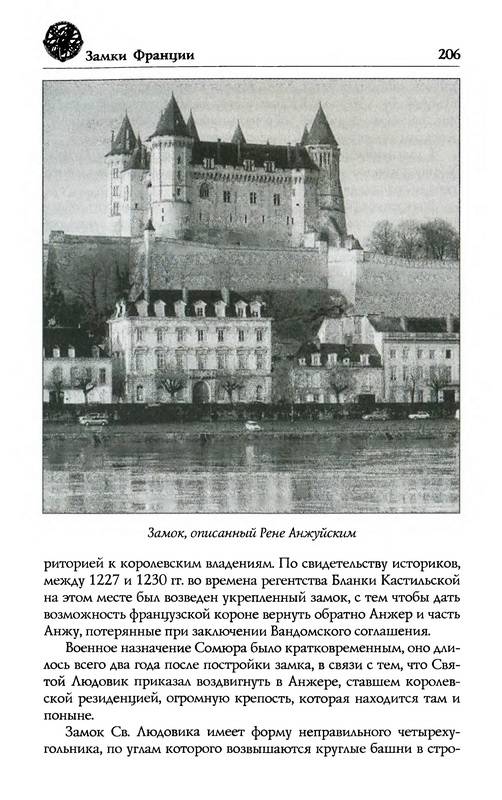 Замки Франции

206

Замок, описанный Рене Анжуйским

риторией к королевским владениям. По свидетельству историков, между 1227 и 1230 гг. во времена регентства Бланки Кастильской на этом месте был возведен укрепленный замок, с тем чтобы дать возможность французской короне вернуть обратно Анжер и часть Анжу, потерянные при заключении Вандомского соглашения.

Военное назначение Сомюра было кратковременным, оно длилось всего два года после постройки замка, в связи с тем, что Святой Людовик приказал воздвигнуть в Анжере, ставшем королевской резиденцией, огромную крепость, которая находится там и поныне.

Замок Св. Людовика имеет форму неправильного четырехугольника, по углам которого возвышаются круглые башни в стро-